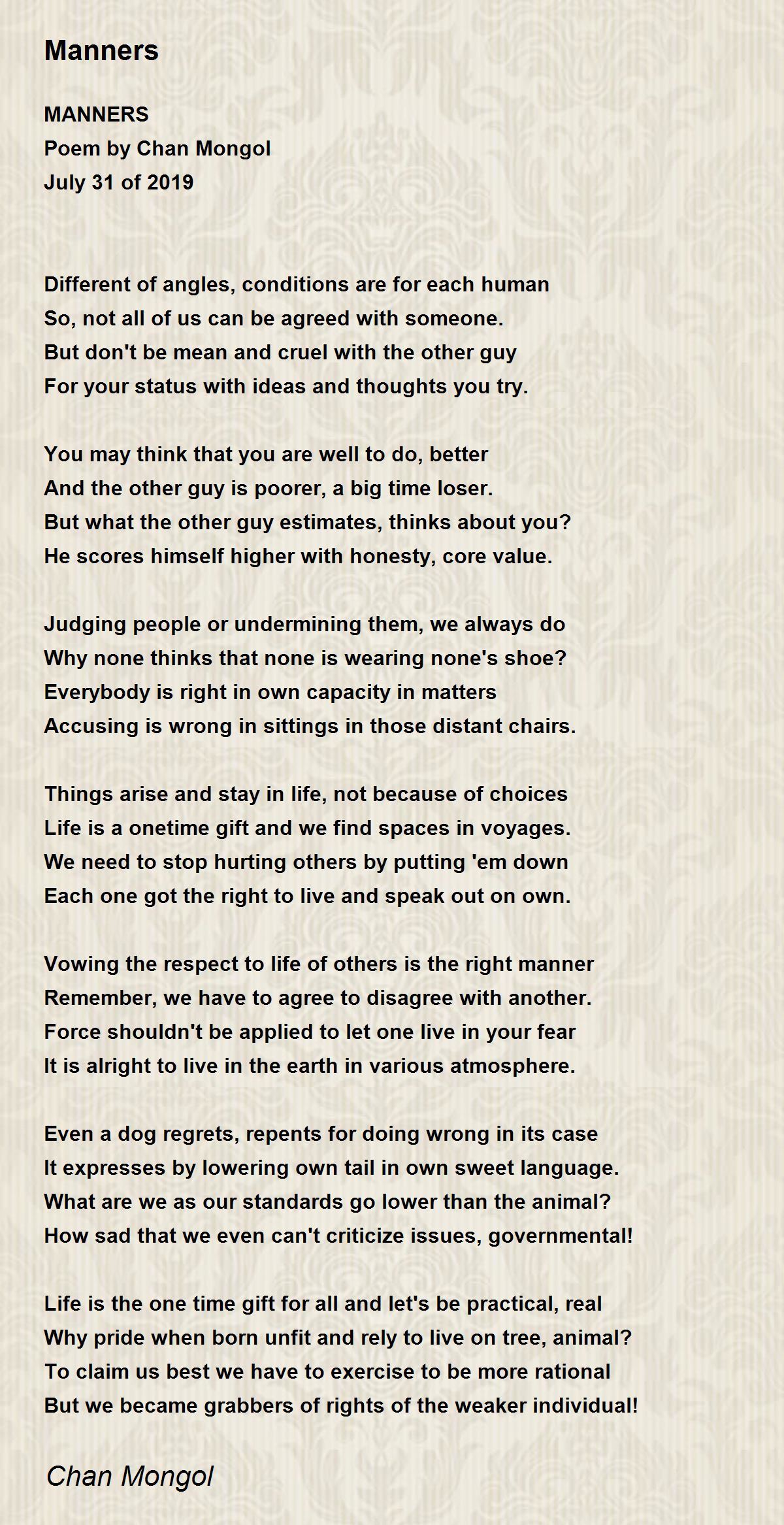 Manners

MANNERS
Poem by Chan Mongol
July 31 of 2019

Different of angles, conditions are for each human
So, not all of us can be agreed with someone.
But don't be mean and cruel with the other guy
For your status with ideas and thoughts you try.

You may think that you are well to do, better
And the other guy is poorer, a big time loser.
But what the other guy estimates, thinks about you?
He scores himself higher with honesty, core value.

Judging people or undermining them, we always do
Why none thinks that none is wearing none's shoe?
Everybody is right in own capacity in matters
Accusing is wrong in sittings in those distant chairs.

Things arise and stay in life, not because of choices
Life is a onetime gift and we find spaces in voyages.
We need to stop hurting others by putting 'em down
Each one got the right to live and speak out on own.

Vowing the respect to life of others is the right manner
Remember, we have to agree to disagree with another.
Force shouldn't be applied to let one live in your fear
It is alright to live in the earth in various atmosphere.

Even a dog regrets, repents for doing wrong in its case
It expresses by lowering own tail in own sweet language.
What are we as our standards go lower than the animal?
How sad that we even can't criticize issues, governmental!

Life is the one time gift for all and let's be practical, real
Why pride when born unfit and rely to live on tree, animal?
To claim us best we have to exercise to be more rational
But we became grabbers of rights of the weaker individual!

Chan Mongol